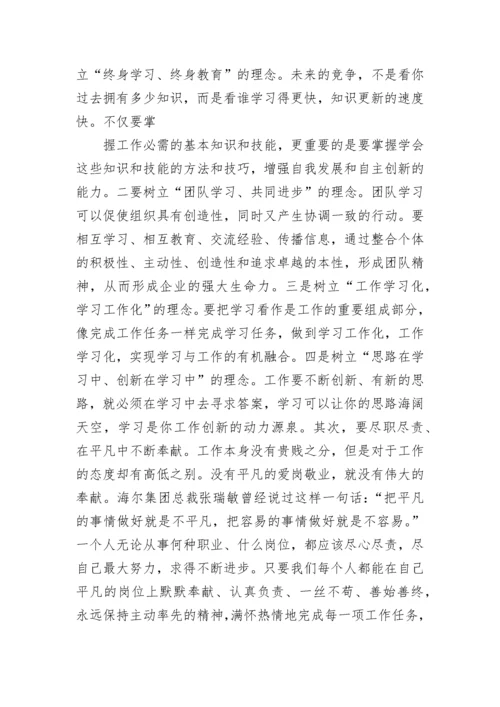 立“终身学习、终身教育”的理念。未来的竞争，不是看你过去拥有多少知识，而是看谁学习得更快，知识更新的速度快。不仅要掌

握工作必需的基本知识和技能，更重要的是要掌握学会这些知识和技能的方法和技巧，增强自我发展和自主创新的能力。二要树立“团队学习、共同进步”的理念。团队学习可以促使组织具有创造性，同时又产生协调一致的行动。要相互学习、相互教育、交流经验、传播信息，通过整合个体的积极性、主动性、创造性和追求卓越的本性，形成团队精神，从而形成企业的强大生命力。三是树立“工作学习化，学习工作化”的理念。要把学习看作是工作的重要组成部分，像完成工作任务一样完成学习任务，做到学习工作化，工作学习化，实现学习与工作的有机融合。四是树立“思路在学习中、创新在学习中”的理念。工作要不断创新、有新的思路，就必须在学习中去寻求答案，学习可以让你的思路海阔天空，学习是你工作创新的动力源泉。其次，要尽职尽责、在平凡中不断奉献。工作本身没有贵贱之分，但是对于工作的态度却有高低之别。没有平凡的爱岗敬业，就没有伟大的奉献。海尔集团总裁张瑞敏曾经说过这样一句话：“把平凡的事情做好就是不平凡，把容易的事情做好就是不容易。”一个人无论从事何种职业、什么岗位，都应该尽心尽责，尽自己最大努力，求得不断进步。只要我们每个人都能在自己平凡的岗位上默默奉献、认真负责、一丝不苟、善始善终，永远保持主动率先的精神，满怀热情地完成每一项工作任务，